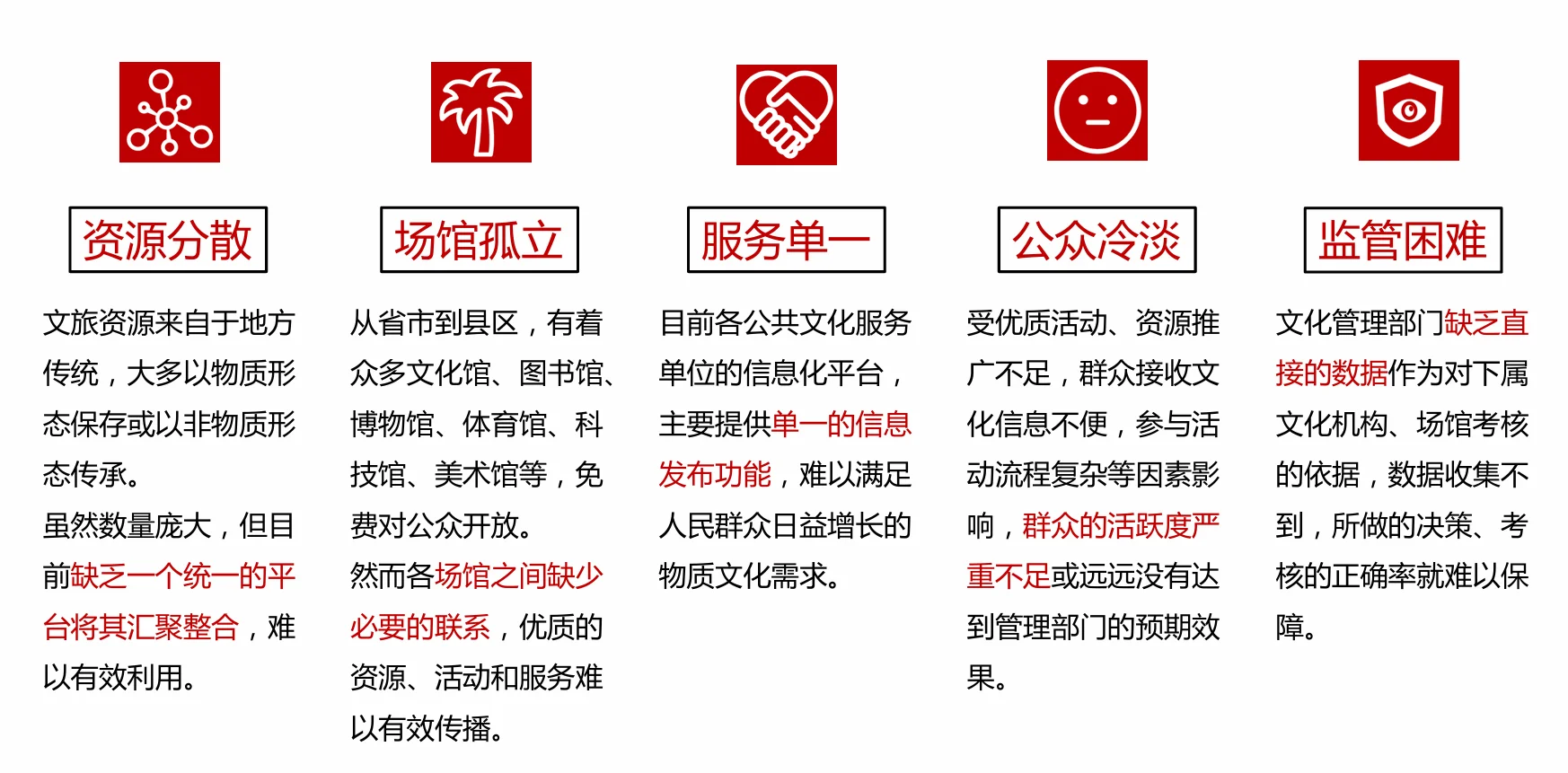 资源分散

文旅资源来自于地方传统，大多以物质形态保存或以非物质形态传承。

虽然数量庞大，但目前缺乏一个统一的平台将其汇聚整合，难以有效利用。

场馆孤立

从省市到县区，有着众多文化馆、图书馆、博物馆、体育馆、科技馆、美术馆等，免费对公众开放。

然而各场馆之间缺少必要的联系，优质的资源、活动和服务难以有效传播。

服务单一

目前各公共文化服务单位的信息化平台，主要提供单一的信息发布功能，难以满足人民群众日益增长的物质文化需求。

公众冷淡

受优质活动、资源推广不足，群众接收文化信息不便，参与活动流程复杂等因素影响，群众的活跃度严重不足或远远没有达到管理部门的预期效果。

监管困难

文化管理部门缺乏直接的数据作为对下属文化机构、场馆考核的依据，数据收集不到，所做的决策、考核的正确率就难以保障。